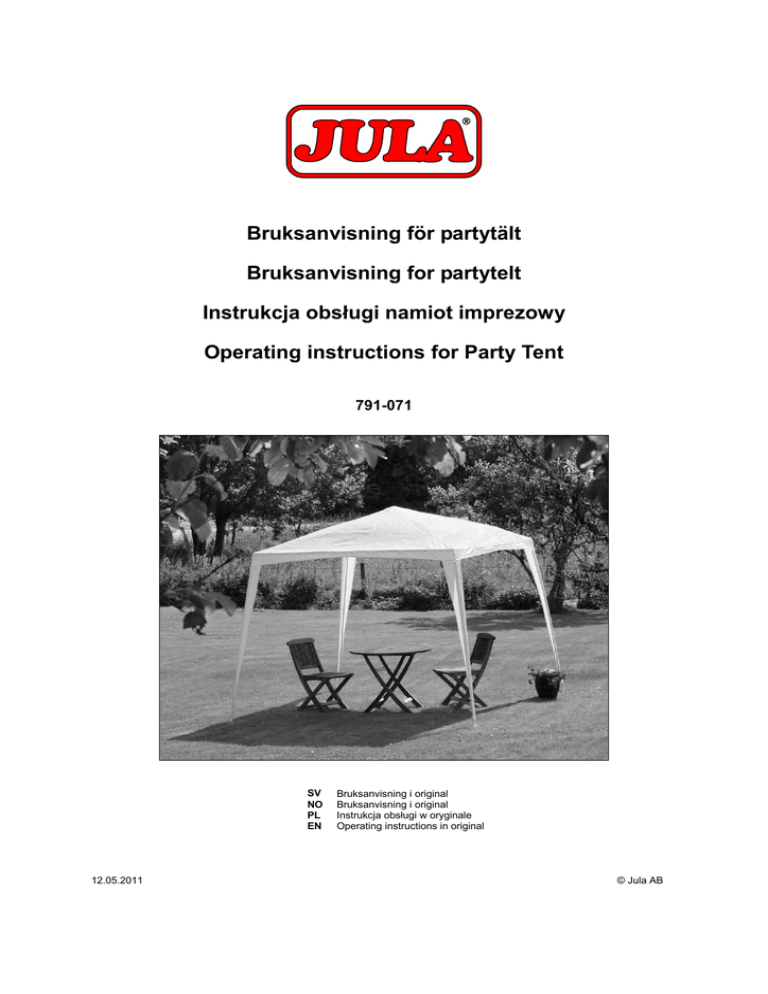 JULA®

Bruksanvisning för partytält

Bruksanvisning for partytelt

Instrukcja obsługi namiot imprezowy

Operating instructions for Party Tent

791-071

SV Bruksanvisning i original
NO Bruksanvisning i original
PL Instrukcja obsługi w oryginale
EN Operating instructions in original

12.05.2011

© Jula AB